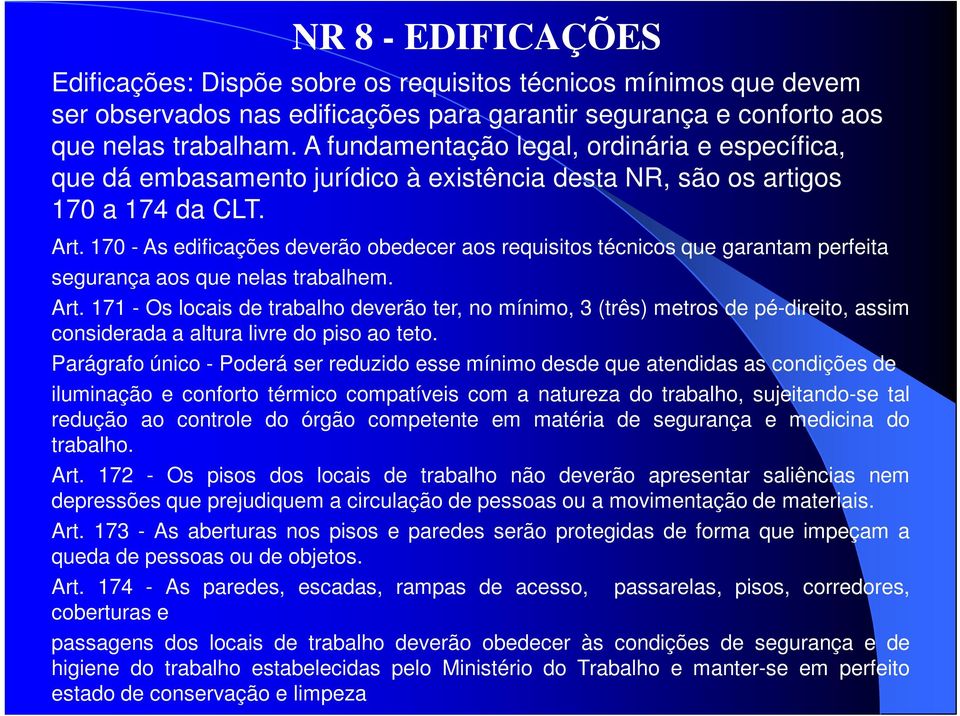 NR 8 - EDIFICAÇÕES

Edificações: Dispõe sobre os requisitos técnicos mínimos que devem ser observados nas edificações para garantir segurança e conforto aos que nelas trabalham. A fundamentação legal, ordinária e específica, que dá embasamento jurídico à existência desta NR, são os artigos 170 a 174 da CLT.

Art. 170 - As edificações deverão obedecer aos requisitos técnicos que garantam perfeita segurança aos que nelas trabalhem.

Art. 171 - Os locais de trabalho deverão ter, no mínimo, 3 (três) metros de pé-direito, assim considerada a altura livre do piso ao teto.

Parágrafo único - Poderá ser reduzido esse mínimo desde que atendidas as condições de iluminação e conforto térmico compatíveis com a natureza do trabalho, sujeitando-se tal redução ao controle do órgão competente em matéria de segurança e medicina do trabalho.

Art. 172 - Os pisos dos locais de trabalho não deverão apresentar saliências nem depressões que prejudiquem a circulação de pessoas ou a movimentação de materiais.

Art. 173 - As aberturas nos pisos e paredes serão protegidas de forma que impeçam a queda de pessoas ou de objetos.

Art. 174 - As paredes, escadas, rampas de acesso, passarelas, pisos, corredores, coberturas e

passagens dos locais de trabalho deverão obedecer às condições de segurança e de higiene do trabalho estabelecidas pelo Ministério do Trabalho e manter-se em perfeito estado de conservação e limpeza